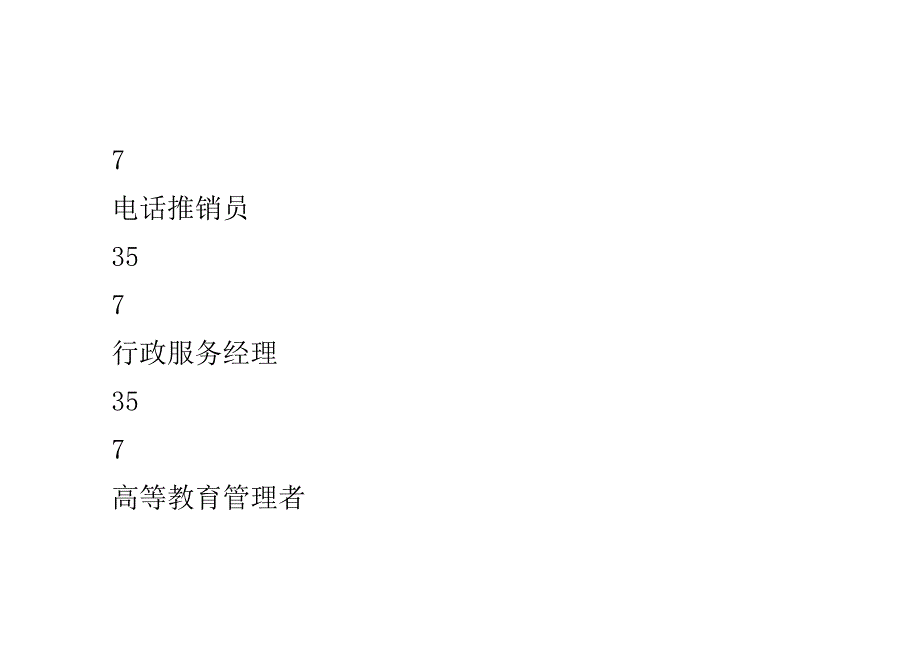 7

电话推销员

35

7

行政服务经理

35

7

高等教育管理者